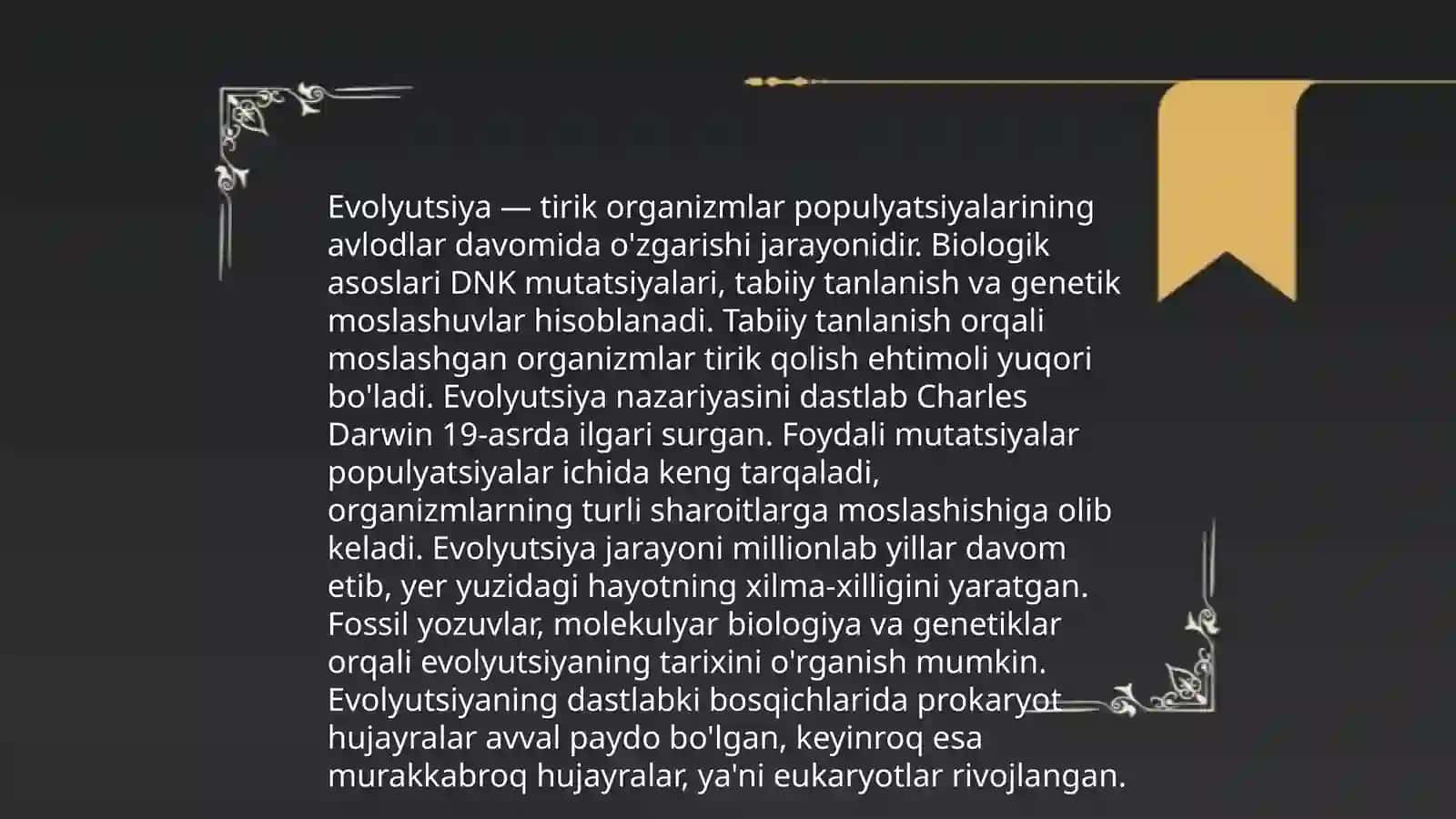 Evolyutsiya — tirik organizmlar populyatsiyalarining avlodlar davomida o'zgarishi jarayonidir. Biologik asoslari DNK mutatsiyalari, tabiiy tanlanish va genetik moslashuvlar hisoblanadi. Tabiiy tanlanish orqali moslashgan organizmlar tirik qolish ehtimoli yuqori bo'ladi. Evolyutsiya nazariyasini dastlab Charles Darwin 19-asrda ilgari surgan. Foydali mutatsiyalar populyatsiyalar ichida keng tarqaladi, organizmlarning turli sharoitlarga moslashishiga olib keladi. Evolyutsiya jarayoni millionlab yillar davom etib, yer yuzidagi hayotning xilma-xilligini yaratgan. Fossil yozuvlar, molekulyar biologiya va genetiklar orqali evolyutsiyaning tarixini o'rganish mumkin. Evolyutsiyaning dastlabki bosqichlarida prokaryot hujayralar avval paydo bo'lgan, keyinroq esa murakkabroq hujayralar, ya'ni eukaryotlar rivojlangan.